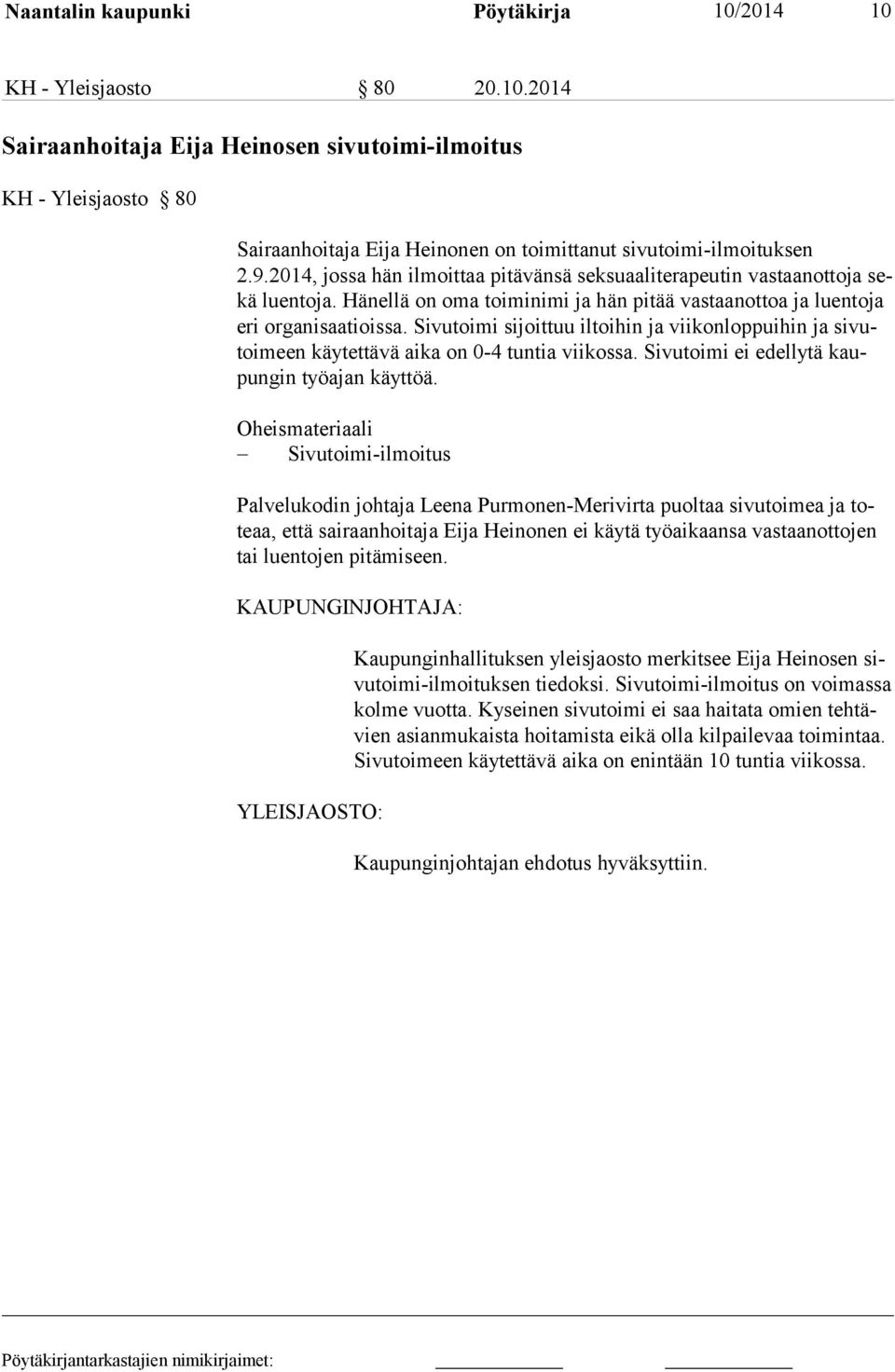 Naantalin kaupunki Pöytäkirja 10/2014 10

KH - Yleisjaosto § 80 20.10.2014

Sairaanhoitaja Eija Heinosen sivutoimi-ilmoitus

KH - Yleisjaosto § 80

Sairaanhoitaja Eija Heinonen on toimittanut sivutoimi-ilmoituksen 2.9.2014, jossa hän ilmoittaa pitävänsä seksuaaliterapeutin vastaanottoja sekä luentoja. Hänellä on oma toiminimi ja hän pitää vastaanottoa ja luentoja eri organisaatioissa. Sivutoimi sijoittuu iltoihin ja viikonloppuihin ja sivutoimeen käytettävä aika on 0-4 tuntia viikossa. Sivutoimi ei edellytä kaupungin työajan käyttöä.

Oheismateriaali
– Sivutoimi-ilmoitus

Palvelukodin johtaja Leena Purmonen-Merivirta puoltaa sivutoimea ja toteaa, että sairaanhoitaja Eija Heinonen ei käytä työaikaansa vastaanottojen tai luentojen pitämiseen.

KAUPUNGINJOHTAJA:

Kaupunginhallituksen yleisjaosto merkitsee Eija Heinosen sivutoimi-ilmoituksen tiedoksi. Sivutoimi-ilmoitus on voimassa kolme vuotta. Kyseinen sivutoimi ei saa haitata omien tehtävien asianmukaista hoitamista eikä olla kilpailevaa toimintaa. Sivutoimeen käytettävä aika on enintään 10 tuntia viikossa.

YLEISJAOSTO:

Kaupunginjohtajan ehdotus hyväksyttiin.

Pöytäkirjantarkastajien nimikirjaimet: